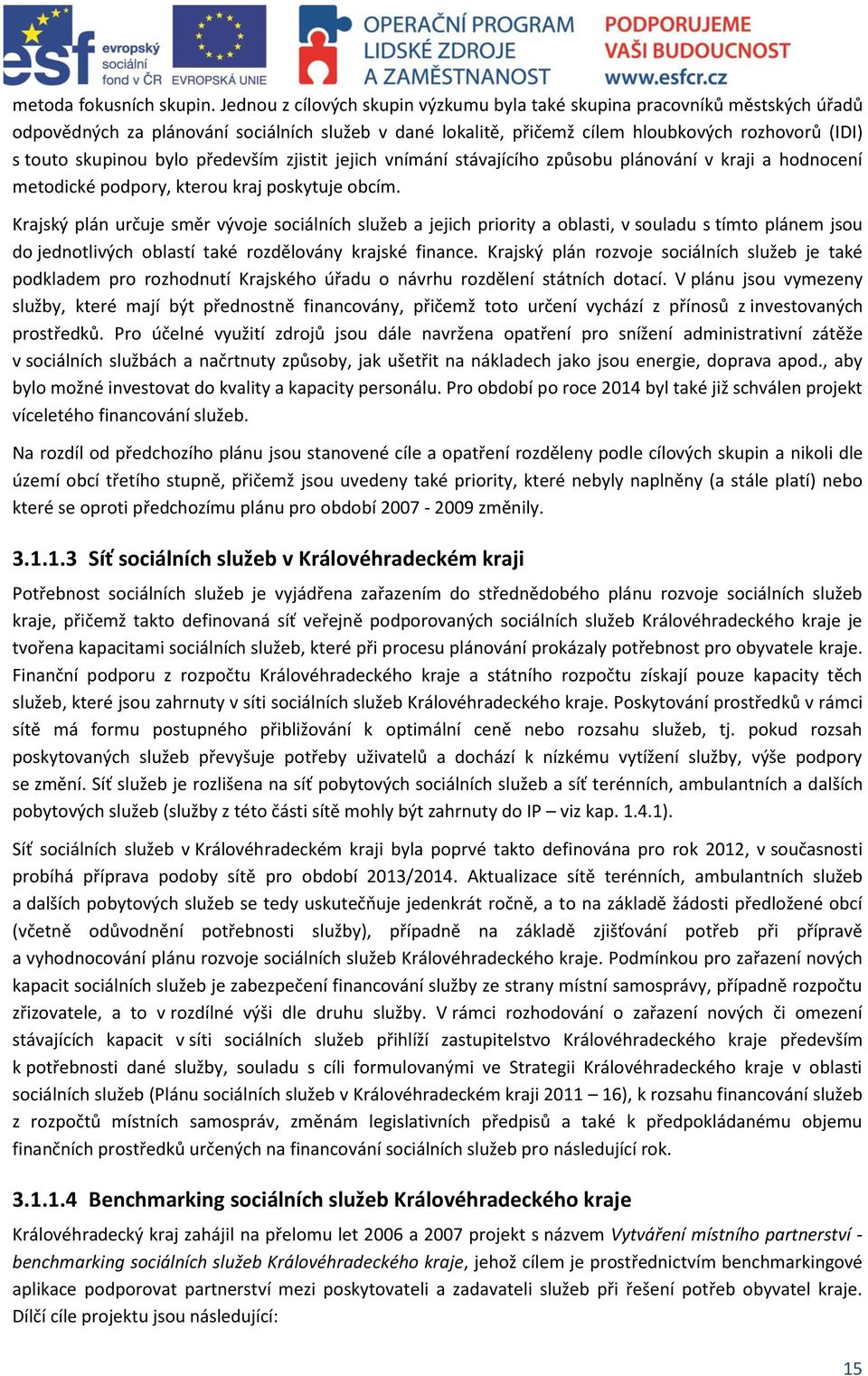 esf evropský sociální fond v ČR EVROPSKÁ UNIE OPERAČNÍ PROGRAM LIDSKÉ ZDROJE A ZAMĚSTNANOST PODPORUJEME VAŠI BUDOUCNOST www.esfcr.cz

metoda fokusních skupin. Jednou z cílových skupin výzkumu byla také skupina pracovníků městských úřadů odpovědných za plánování sociálních služeb v dané lokalitě, přičemž cílem hloubkových rozhovorů (IDI) s touto skupinou bylo především zjistit jejich vnímání stávajícího způsobu plánování v kraji a hodnocení metodické podpory, kterou kraj poskytuje obcím.

Krajský plán určuje směr vývoje sociálních služeb a jejich priority a oblasti, v souladu s tímto plánem jsou do jednotlivých oblastí také rozdělovány krajské finance. Krajský plán rozvoje sociálních služeb je také podkladem pro rozhodnutí Krajského úřadu o návrhu rozdělení státních dotací. V plánu jsou vymezeny služby, které mají být přednostně financovány, přičemž toto určení vychází z přínosů z investovaných prostředků. Pro účelné využití zdrojů jsou dále navržena opatření pro snížení administrativní zátěže v sociálních službách a načrtnuty způsoby, jak ušetřit na nákladech jako jsou energie, doprava apod., aby bylo možné investovat do kvality a kapacity personálu. Pro období po roce 2014 byl také již schválen projekt víceletého financování služeb.

Na rozdíl od předchozího plánu jsou stanovené cíle a opatření rozděleny podle cílových skupin a nikoli dle území obcí třetího stupně, přičemž jsou uvedeny také priority, které nebyly naplněny (a stále platí) nebo které se oproti předchozímu plánu pro období 2007 - 2009 změnily.

3.1.1.3 Síť sociálních služeb v Královéhradeckém kraji

Potřebnost sociálních služeb je vyjádřena zařazením do střednědobého plánu rozvoje sociálních služeb kraje, přičemž takto definovaná síť veřejně podporovaných sociálních služeb Královéhradeckého kraje je tvořena kapacitami sociálních služeb, které při procesu plánování prokázaly potřebnost pro obyvatele kraje. Finanční podporu z rozpočtu Královéhradeckého kraje a státního rozpočtu získají pouze kapacity těch služeb, které jsou zahrnuty v síti sociálních služeb Královéhradeckého kraje. Poskytování prostředků v rámci sítě má formu postupného přibližování k optimální ceně nebo rozsahu služeb, tj. pokud rozsah poskytovaných služeb převyšuje potřeby uživatelů a dochází k nízkému vytížení služby, výše podpory se změní. Síť služeb je rozlišena na síť pobytových sociálních služeb a síť terénních, ambulantních a dalších pobytových služeb (služby z této části sítě mohly být zahrnuty do IP – viz kap. 1.4.1).

Síť sociálních služeb v Královéhradeckém kraji byla poprvé takto definována pro rok 2012, v současnosti probíhá příprava podoby sítě pro období 2013/2014. Aktualizace sítě terénních, ambulantních služeb a dalších pobytových služeb se tedy uskutečňuje jedenkrát ročně, a to na základě žádosti předložené obcí (včetně odůvodnění potřebnosti služby), případně na základě zjišťování potřeb při přípravě a vyhodnocování plánu rozvoje sociálních služeb Královéhradeckého kraje. Podmínkou pro zařazení nových kapacit sociálních služeb je zabezpečení financování služby ze strany místní samosprávy, případně rozpočtu zřizovatele, a to v rozdílné výši dle druhu služby. V rámci rozhodování o zařazení nových či omezení stávajících kapacit v síti sociálních služeb přihlíží zastupitelstvo Královéhradeckého kraje především k potřebnosti dané služby, souladu s cíli formulovanými ve Strategii Královéhradeckého kraje v oblasti sociálních služeb (Plánu sociálních služeb v Královéhradeckém kraji 2011 – 16), k rozsahu financování služeb z rozpočtů místních samospráv, změnám legislativních předpisů a také k předpokládanému objemu finančních prostředků určených na financování sociálních služeb pro následující rok.

3.1.1.4 Benchmarking sociálních služeb Královéhradeckého kraje

Královéhradecký kraj zahájil na přelomu let 2006 a 2007 projekt s názvem Vytváření místního partnerství - benchmarking sociálních služeb Královéhradeckého kraje, jehož cílem je prostřednictvím benchmarkingové aplikace podporovat partnerství mezi poskytovateli a zadavateli služeb při řešení potřeb obyvatel kraje. Dílčí cíle projektu jsou následující:

15